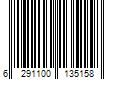 6 291100 135158